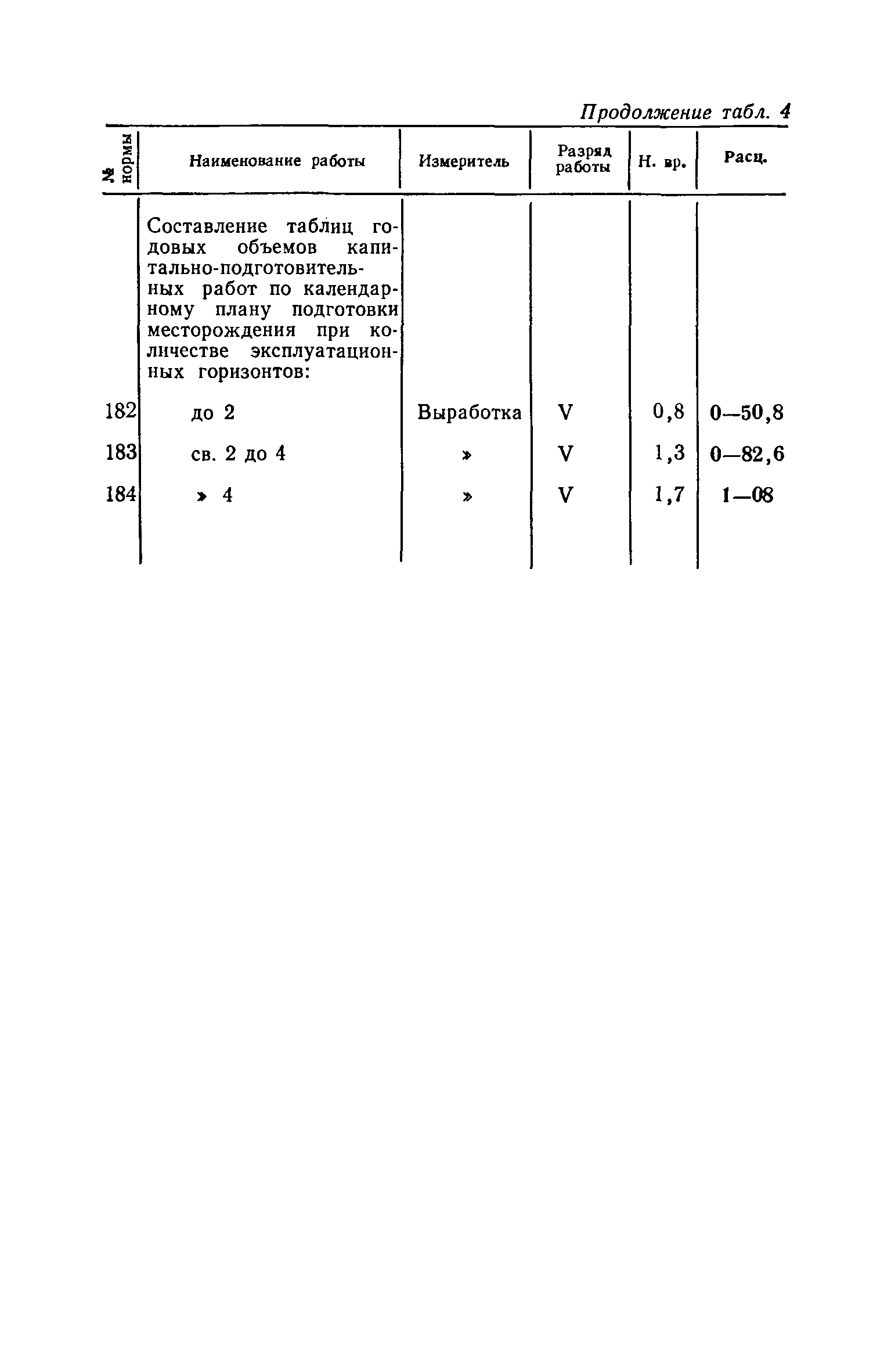 Продолжение табл. 4

| № нормы | Наименование работы | Измеритель | Разряд работы | Н. вр. | Расц. |
|---|---|---|---|---|---|
| | Составление таблиц годовых объемов капитально-подготовительных работ по календарному плану подготовки месторождения при количестве эксплуатационных горизонтов: | | | | |
| 182 | до 2 | Выработка | V | 0,8 | 0—50,8 |
| 183 | св. 2 до 4 | » | V | 1,3 | 0—82,6 |
| 184 | » 4 | » | V | 1,7 | 1—08 |